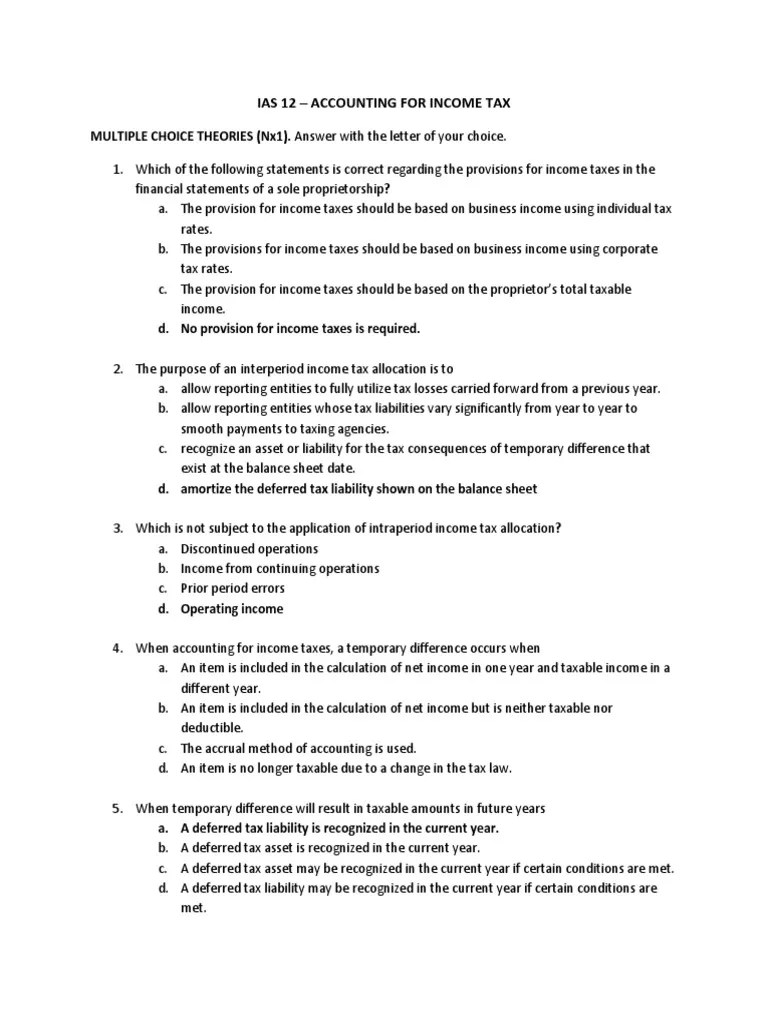 IAS 12 – ACCOUNTING FOR INCOME TAX

MULTIPLE CHOICE THEORIES (Nx1). Answer with the letter of your choice.

1. Which of the following statements is correct regarding the provisions for income taxes in the financial statements of a sole proprietorship?
a. The provision for income taxes should be based on business income using individual tax rates.
b. The provisions for income taxes should be based on business income using corporate tax rates.
c. The provision for income taxes should be based on the proprietor's total taxable income.
d. No provision for income taxes is required.

2. The purpose of an interperiod income tax allocation is to
a. allow reporting entities to fully utilize tax losses carried forward from a previous year.
b. allow reporting entities whose tax liabilities vary significantly from year to year to smooth payments to taxing agencies.
c. recognize an asset or liability for the tax consequences of temporary difference that exist at the balance sheet date.
d. amortize the deferred tax liability shown on the balance sheet

3. Which is not subject to the application of intraperiod income tax allocation?
a. Discontinued operations
b. Income from continuing operations
c. Prior period errors
d. Operating income

4. When accounting for income taxes, a temporary difference occurs when
a. An item is included in the calculation of net income in one year and taxable income in a different year.
b. An item is included in the calculation of net income but is neither taxable nor deductible.
c. The accrual method of accounting is used.
d. An item is no longer taxable due to a change in the tax law.

5. When temporary difference will result in taxable amounts in future years
a. A deferred tax liability is recognized in the current year.
b. A deferred tax asset is recognized in the current year.
c. A deferred tax asset may be recognized in the current year if certain conditions are met.
d. A deferred tax liability may be recognized in the current year if certain conditions are met.